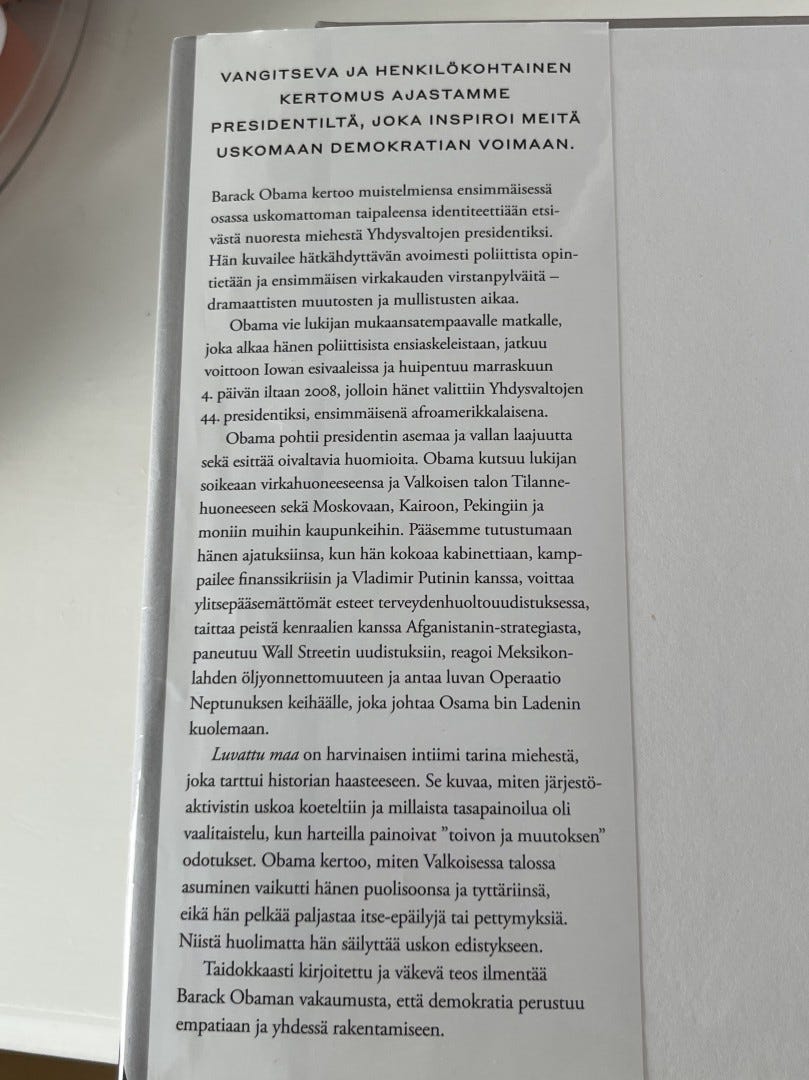 VANGITSEVA JA HENKILÖKOHTAINEN KERTOMUS AJASTAMME PRESIDENTILTÄ, JOKA INSPIROI MEITÄ USKOMAAN DEMOKRATIAN VOIMAAN.

Barack Obama kertoo muistelmiensa ensimmäisessä osassa uskomattoman taipaleensa identiteettiään etsivästä nuoresta miehestä Yhdysvaltojen presidentiksi. Hän kuvailee hätkähdyttävän avoimesti poliittista opintietään ja ensimmäisen virkakauden virstanpylväitä – dramaattisten muutosten ja mullistusten aikaa.

Obama vie lukijan mukaansatempaavalle matkalle, joka alkaa hänen poliittisista ensiaskeleistaan, jatkuu voittoon Iowan esivaaleissa ja huipentuu marraskuun 4. päivän iltaan 2008, jolloin hänet valittiin Yhdysvaltojen 44. presidentiksi, ensimmäisenä afroamerikkalaisena.

Obama pohtii presidentin asemaa ja vallan laajuutta sekä esittää oivaltavia huomioita. Obama kutsuu lukijan soikeaan virkahuoneeseensa ja Valkoisen talon Tilannehuoneeseen sekä Moskovaan, Kairoon, Pekingiin ja moniin muihin kaupunkeihin. Pääsemme tutustumaan hänen ajatuksiinsa, kun hän kokoaa kabinettiaan, kamppailee finanssikriisin ja Vladimir Putinin kanssa, voittaa ylitsepääsemättömät esteet terveydenhuoltouudistuksessa, taittaa peistä kenraalien kanssa Afganistanin-strategiasta, paneutuu Wall Streetin uudistuksiin, reagoi Meksikonlahden öljyonnettomuuteen ja antaa luvan Operaatio Neptunuksen keihäälle, joka johtaa Osama bin Ladenin kuolemaan.

Luvattu maa on harvinaisen intiimi tarina miehestä, joka tarttui historian haasteeseen. Se kuvaa, miten järjestöaktivistin uskoa koeteltiin ja millaista tasapainoilua oli vaalitaistelu, kun harteilla painoivat ”toivon ja muutoksen” odotukset. Obama kertoo, miten Valkoisessa talossa asuminen vaikutti hänen puolisoonsa ja tyttäriinsä, eikä hän pelkää paljastaa itse-epäilyjä tai pettymyksiä. Niistä huolimatta hän säilyttää uskon edistykseen.

Taidokkaasti kirjoitettu ja väkevä teos ilmentää Barack Obaman vakaumusta, että demokratia perustuu empatiaan ja yhdessä rakentamiseen.